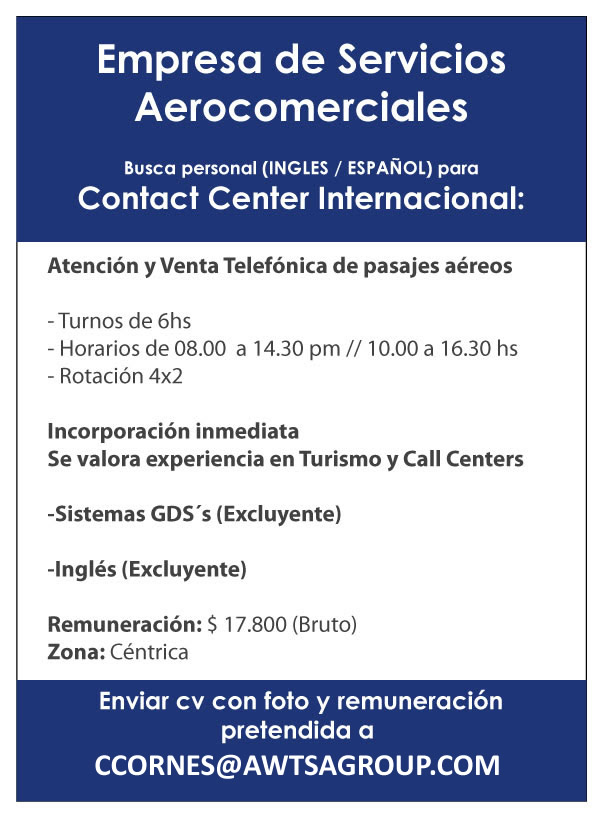 Empresa de Servicios Aerocomerciales

Busca personal (INGLES / ESPAÑOL) para
Contact Center Internacional:

Atención y Venta Telefónica de pasajes aéreos

- Turnos de 6hs
- Horarios de 08.00 a 14.30 pm // 10.00 a 16.30 hs
- Rotación 4x2

Incorporación inmediata
Se valora experiencia en Turismo y Call Centers

-Sistemas GDS´s (Excluyente)

-Inglés (Excluyente)

Remuneración: $ 17.800 (Bruto)
Zona: Céntrica

Enviar cv con foto y remuneración pretendida a
CCORNES@AWTSAGROUP.COM